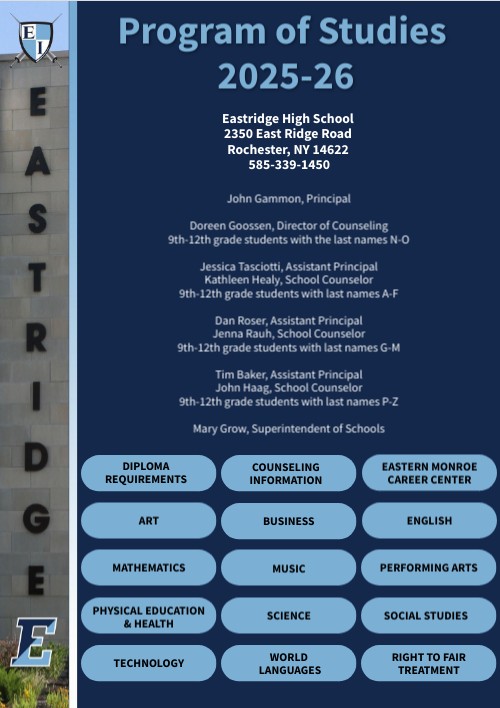 EI

EASTRIDGE

E

Program of Studies 2025-26

Eastridge High School
2350 East Ridge Road
Rochester, NY 14622
585-339-1450

John Gammon, Principal

Doreen Goossen, Director of Counseling
9th-12th grade students with the last names N-O

Jessica Tasciotti, Assistant Principal
Kathleen Healy, School Counselor
9th-12th grade students with last names A-F

Dan Roser, Assistant Principal
Jenna Rauh, School Counselor
9th-12th grade students with last names G-M

Tim Baker, Assistant Principal
John Haag, School Counselor
9th-12th grade students with last names P-Z

Mary Grow, Superintendent of Schools

DIPLOMA REQUIREMENTS

COUNSELING INFORMATION

EASTERN MONROE CAREER CENTER

ART

BUSINESS

ENGLISH

MATHEMATICS

MUSIC

PERFORMING ARTS

PHYSICAL EDUCATION & HEALTH

SCIENCE

SOCIAL STUDIES

TECHNOLOGY

WORLD LANGUAGES

RIGHT TO FAIR TREATMENT